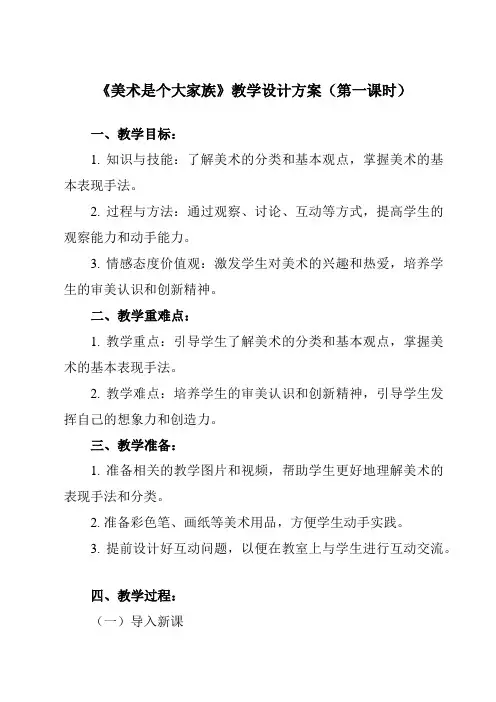 《美术是个大家族》教学设计方案（第一课时）

一、教学目标：

1. 知识与技能：了解美术的分类和基本观点，掌握美术的基本表现手法。

2. 过程与方法：通过观察、讨论、互动等方式，提高学生的观察能力和动手能力。

3. 情感态度价值观：激发学生对美术的兴趣和热爱，培养学生的审美认识和创新精神。

二、教学重难点：

1. 教学重点：引导学生了解美术的分类和基本观点，掌握美术的基本表现手法。

2. 教学难点：培养学生的审美认识和创新精神，引导学生发挥自己的想象力和创造力。

三、教学准备：

1. 准备相关的教学图片和视频，帮助学生更好地理解美术的表现手法和分类。

2. 准备彩色笔、画纸等美术用品，方便学生动手实践。

3. 提前设计好互动问题，以便在教室上与学生进行互动交流。

四、教学过程：

（一）导入新课